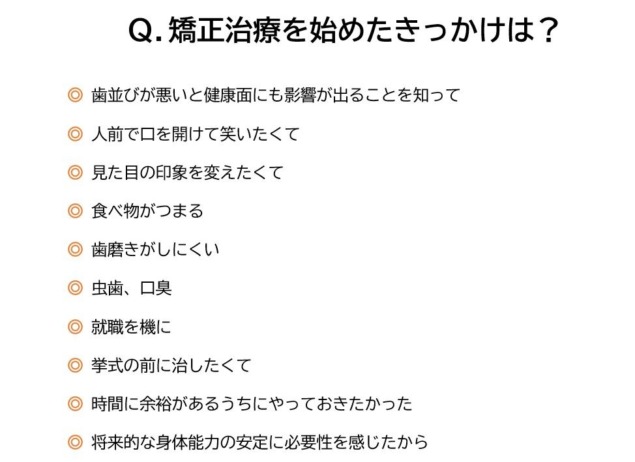 Q.矯正治療を始めたきっかけは？

◎ 歯並びが悪いと健康面にも影響が出ることを知って

◎ 人前で口を開けて笑いたくて

◎ 見た目の印象を変えたくて

◎ 食べ物がつまる

◎ 歯磨きがしにくい

◎ 虫歯、口臭

◎ 就職を機に

◎ 挙式の前に治したくて

◎ 時間に余裕があるうちにやっておきたかった

◎ 将来的な身体能力の安定に必要性を感じたから